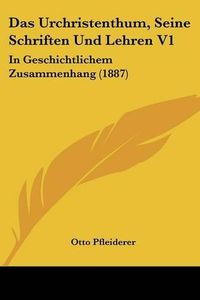 Das Urchristenthum, Seine Schriften Und Lehren V1

In Geschichtlichem Zusammenhang (1887)

Otto Pfleiderer